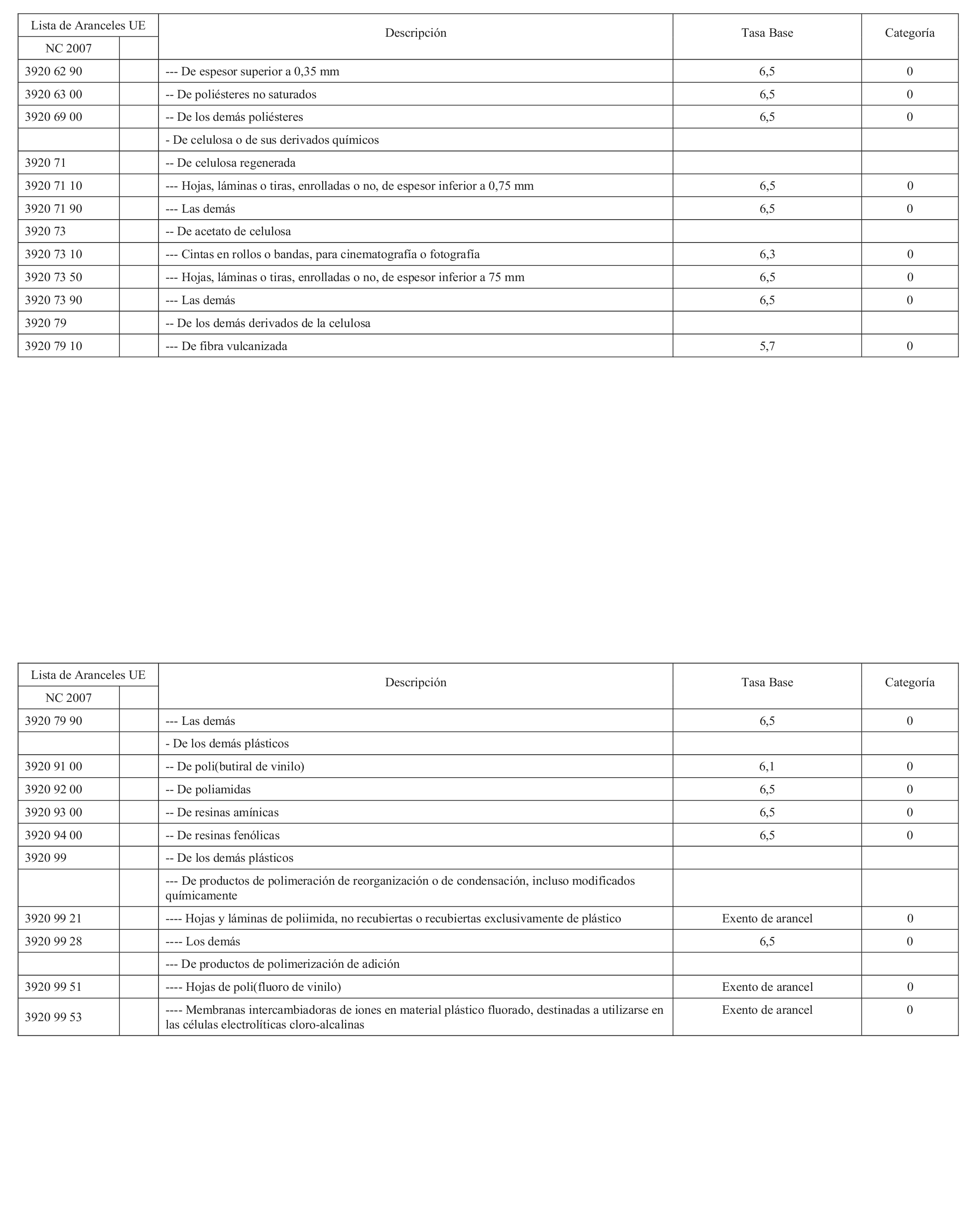 | Lista de Aranceles UE | | Descripción | Tasa Base | Categoría |
|---|---|---|---|---|
| NC 2007 | | | | |
| 3920 62 90 | | --- De espesor superior a 0,35 mm | 6,5 | 0 |
| 3920 63 00 | | -- De poliésteres no saturados | 6,5 | 0 |
| 3920 69 00 | | -- De los demás poliésteres | 6,5 | 0 |
| | | - De celulosa o de sus derivados químicos | | |
| 3920 71 | | -- De celulosa regenerada | | |
| 3920 71 10 | | --- Hojas, láminas o tiras, enrolladas o no, de espesor inferior a 0,75 mm | 6,5 | 0 |
| 3920 71 90 | | --- Las demás | 6,5 | 0 |
| 3920 73 | | -- De acetato de celulosa | | |
| 3920 73 10 | | --- Cintas en rollos o bandas, para cinematografía o fotografía | 6,3 | 0 |
| 3920 73 50 | | --- Hojas, láminas o tiras, enrolladas o no, de espesor inferior a 75 mm | 6,5 | 0 |
| 3920 73 90 | | --- Las demás | 6,5 | 0 |
| 3920 79 | | -- De los demás derivados de la celulosa | | |
| 3920 79 10 | | --- De fibra vulcanizada | 5,7 | 0 |

| Lista de Aranceles UE | | Descripción | Tasa Base | Categoría |
|---|---|---|---|---|
| NC 2007 | | | | |
| 3920 79 90 | | --- Las demás | 6,5 | 0 |
| | | - De los demás plásticos | | |
| 3920 91 00 | | -- De poli(butiral de vinilo) | 6,1 | 0 |
| 3920 92 00 | | -- De poliamidas | 6,5 | 0 |
| 3920 93 00 | | -- De resinas amínicas | 6,5 | 0 |
| 3920 94 00 | | -- De resinas fenólicas | 6,5 | 0 |
| 3920 99 | | -- De los demás plásticos | | |
| | | --- De productos de polimeración de reorganización o de condensación, incluso modificados químicamente | | |
| 3920 99 21 | | ---- Hojas y láminas de poliimida, no recubiertas o recubiertas exclusivamente de plástico | Exento de arancel | 0 |
| 3920 99 28 | | ---- Los demás | 6,5 | 0 |
| | | --- De productos de polimerización de adición | | |
| 3920 99 51 | | ---- Hojas de poli(fluoro de vinilo) | Exento de arancel | 0 |
| 3920 99 53 | | ---- Membranas intercambiadoras de iones en material plástico fluorado, destinadas a utilizarse en las células electrolíticas cloro-alcalinas | Exento de arancel | 0 |